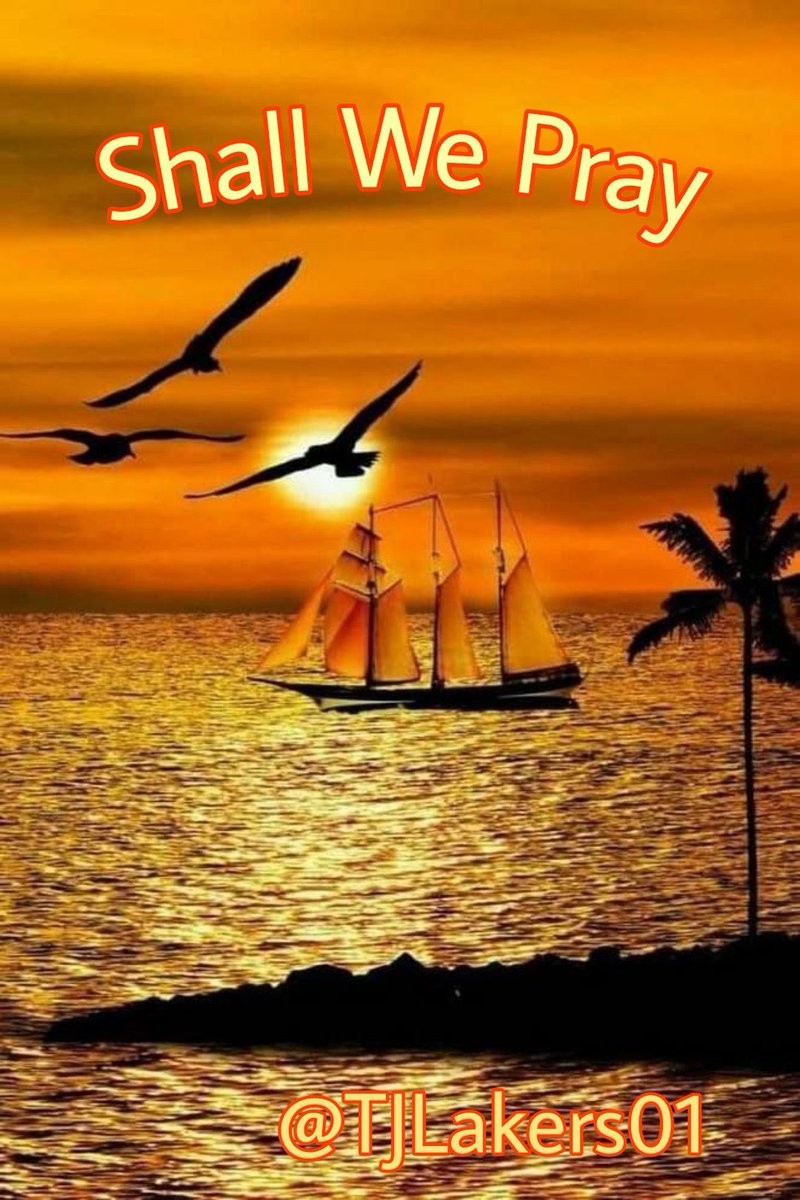 Shall We Pray

@TJLakers01